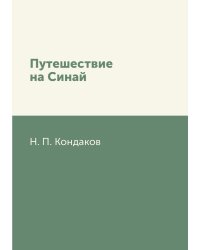 Путешествие на Синай

Н. П. Кондаков